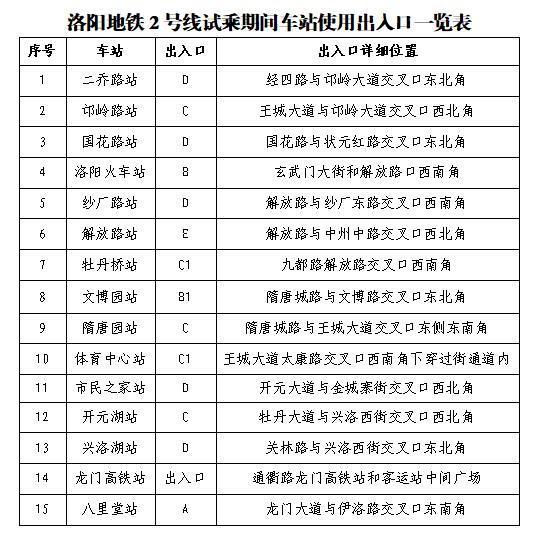 洛阳地铁 2 号线试乘期间车站使用出入口一览表

| 序号 | 车站 | 出入口 | 出入口详细位置 |
|---|---|---|---|
| 1 | 二乔路站 | D | 经四路与邙岭大道交叉口东北角 |
| 2 | 邙岭路站 | C | 王城大道与邙岭大道交叉口西北角 |
| 3 | 国花路站 | D | 国花路与状元红路交叉口东北角 |
| 4 | 洛阳火车站 | B | 玄武门大街和解放路口西南角 |
| 5 | 纱厂路站 | D | 解放路与纱厂东路交叉口西南角 |
| 6 | 解放路站 | E | 解放路与中州中路交叉口西北角 |
| 7 | 牡丹桥站 | C1 | 九都路解放路交叉口西南角 |
| 8 | 文博园站 | B1 | 隋唐城路与文博路交叉口东北角 |
| 9 | 隋唐园站 | C | 隋唐城路与王城大道交叉口东侧东南角 |
| 10 | 体育中心站 | C1 | 王城大道太康路交叉口西南角下穿过街通道内 |
| 11 | 市民之家站 | D | 开元大道与金城寨街交叉口西北角 |
| 12 | 开元湖站 | C | 牡丹大道与兴洛西街交叉口西北角 |
| 13 | 兴洛湖站 | D | 关林路与兴洛西街交叉口东北角 |
| 14 | 龙门高铁站 | 出入口 | 通衢路龙门高铁站和客运站中间广场 |
| 15 | 八里堂站 | A | 龙门大道与伊洛路交叉口东南角 |